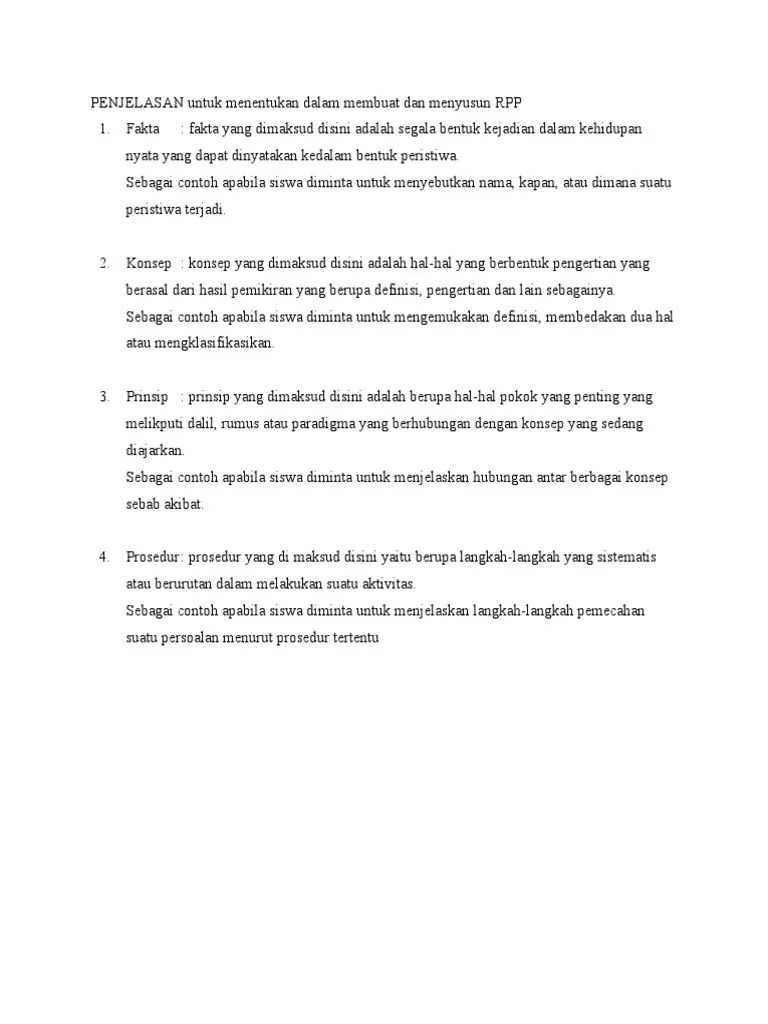 PENJELASAN untuk menentukan dalam membuat dan menyusun RPP

1. Fakta : fakta yang dimaksud disini adalah segala bentuk kejadian dalam kehidupan nyata yang dapat dinyatakan kedalam bentuk peristiwa.
Sebagai contoh apabila siswa diminta untuk menyebutkan nama, kapan, atau dimana suatu peristiwa terjadi.

2. Konsep : konsep yang dimaksud disini adalah hal-hal yang berbentuk pengertian yang berasal dari hasil pemikiran yang berupa definisi, pengertian dan lain sebagainya.
Sebagai contoh apabila siswa diminta untuk mengemukakan definisi, membedakan dua hal atau mengklasifikasikan.

3. Prinsip : prinsip yang dimaksud disini adalah berupa hal-hal pokok yang penting yang melikputi dalil, rumus atau paradigma yang berhubungan dengan konsep yang sedang diajarkan.
Sebagai contoh apabila siswa diminta untuk menjelaskan hubungan antar berbagai konsep sebab akibat.

4. Prosedur: prosedur yang di maksud disini yaitu berupa langkah-langkah yang sistematis atau berurutan dalam melakukan suatu aktivitas.
Sebagai contoh apabila siswa diminta untuk menjelaskan langkah-langkah pemecahan suatu persoalan menurut prosedur tertentu